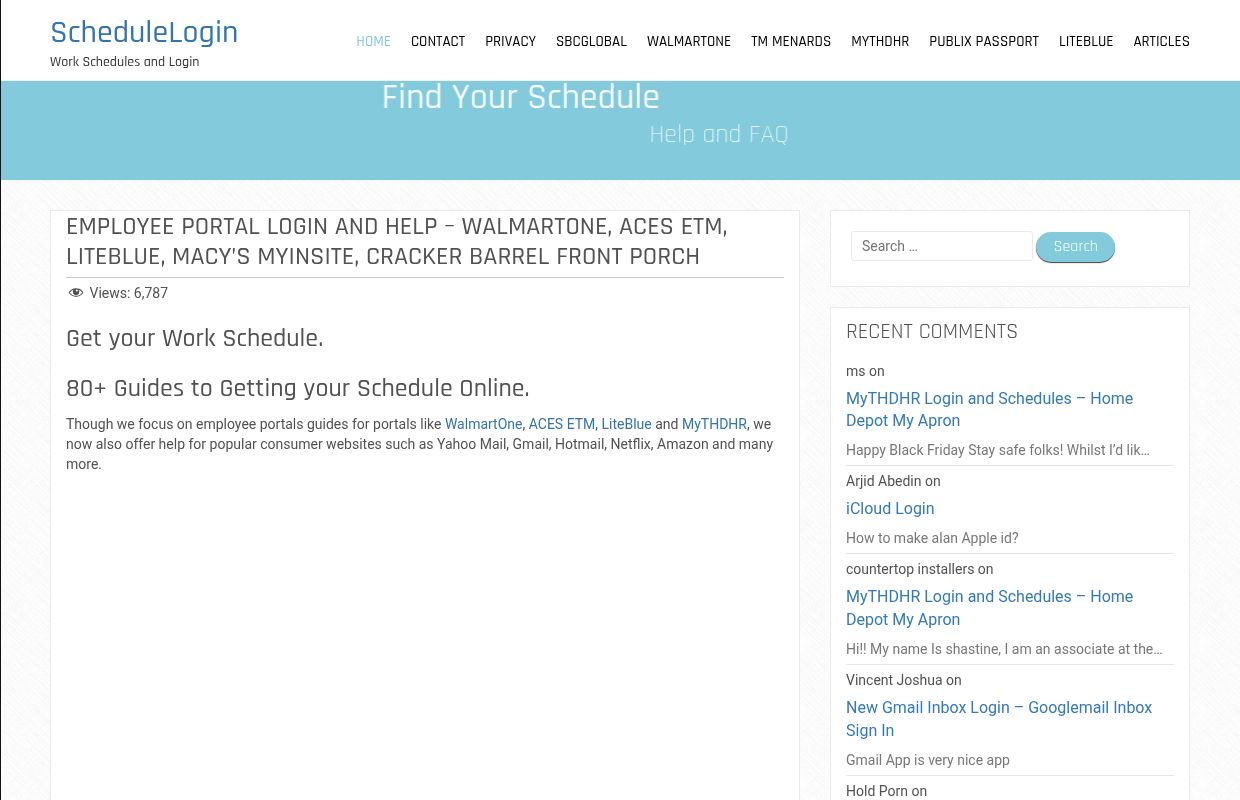 ScheduleLogin
Work Schedules and Login

HOME CONTACT PRIVACY SBCGLOBAL WALMARTONE TM MENARDS MYTHDHR PUBLIX PASSPORT LITEBLUE ARTICLES

Find Your Schedule
Help and FAQ

EMPLOYEE PORTAL LOGIN AND HELP – WALMARTONE, ACES ETM, LITEBLUE, MACY'S MYINSITE, CRACKER BARREL FRONT PORCH

Views: 6,787

Get your Work Schedule.

80+ Guides to Getting your Schedule Online.

Though we focus on employee portals guides for portals like WalmartOne, ACES ETM, LiteBlue and MyTHDHR, we now also offer help for popular consumer websites such as Yahoo Mail, Gmail, Hotmail, Netflix, Amazon and many more.

Search …
Search

RECENT COMMENTS

ms on
MyTHDHR Login and Schedules – Home Depot My Apron
Happy Black Friday Stay safe folks! Whilst I'd lik…

Arjid Abedin on
iCloud Login
How to make alan Apple id?

countertop installers on
MyTHDHR Login and Schedules – Home Depot My Apron
Hi!! My name Is shastine, I am an associate at the…

Vincent Joshua on
New Gmail Inbox Login – Googlemail Inbox Sign In
Gmail App is very nice app

Hold Porn on